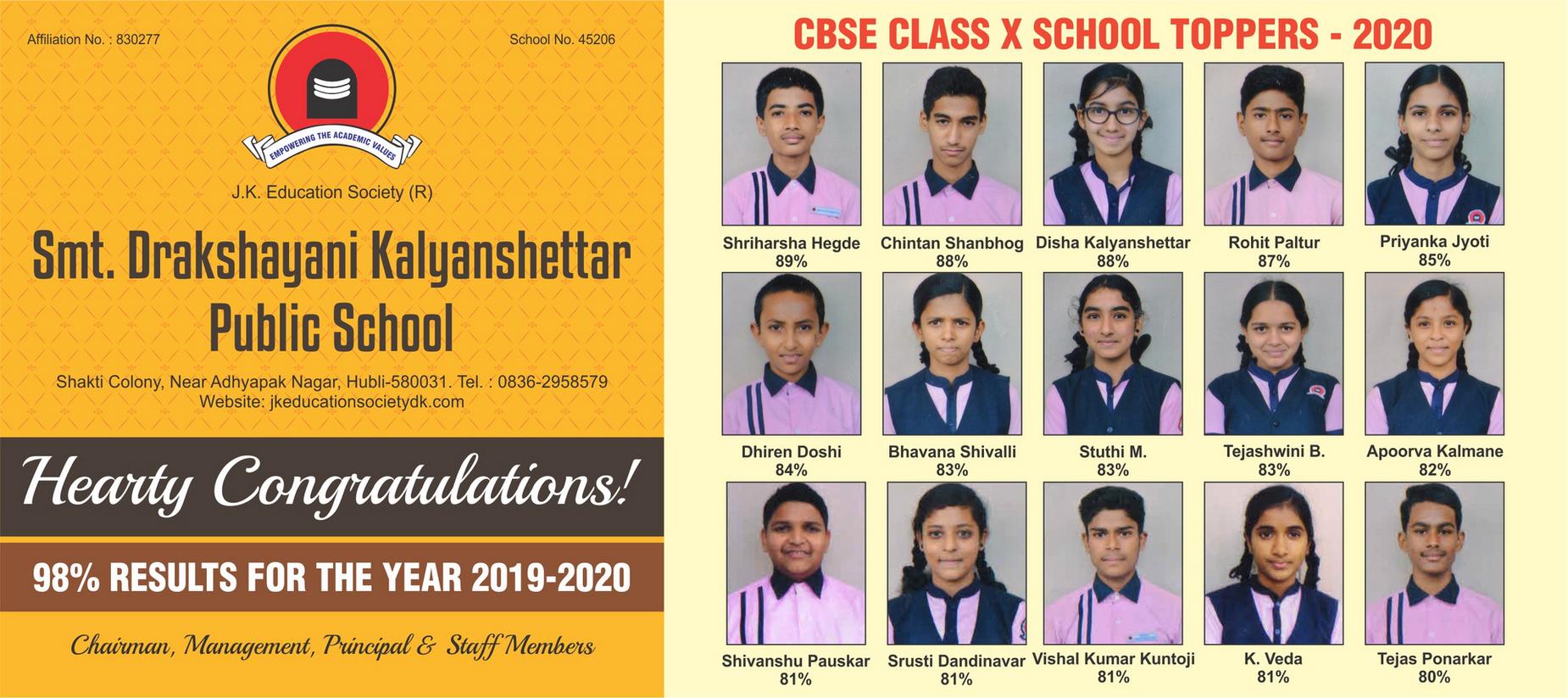 Affiliation No. : 830277

School No. 45206

EMPOWERING THE ACADEMIC VALUES

J.K. Education Society (R)

Smt. Drakshayani Kalyanshettar Public School

Shakti Colony, Near Adhyapak Nagar, Hubli-580031. Tel. : 0836-2958579
Website: jkeducationsocietydk.com

Hearty Congratulations!

98% RESULTS FOR THE YEAR 2019-2020

Chairman, Management, Principal & Staff Members

CBSE CLASS X SCHOOL TOPPERS - 2020

Shriharsha Hegde
89%

Chintan Shanbhog
88%

Disha Kalyanshettar
88%

Rohit Paltur
87%

Priyanka Jyoti
85%

Dhiren Doshi
84%

Bhavana Shivalli
83%

Stuthi M.
83%

Tejashwini B.
83%

Apoorva Kalmane
82%

Shivanshu Pauskar
81%

Srusti Dandinavar
81%

Vishal Kumar Kuntoji
81%

K. Veda
81%

Tejas Ponarkar
80%